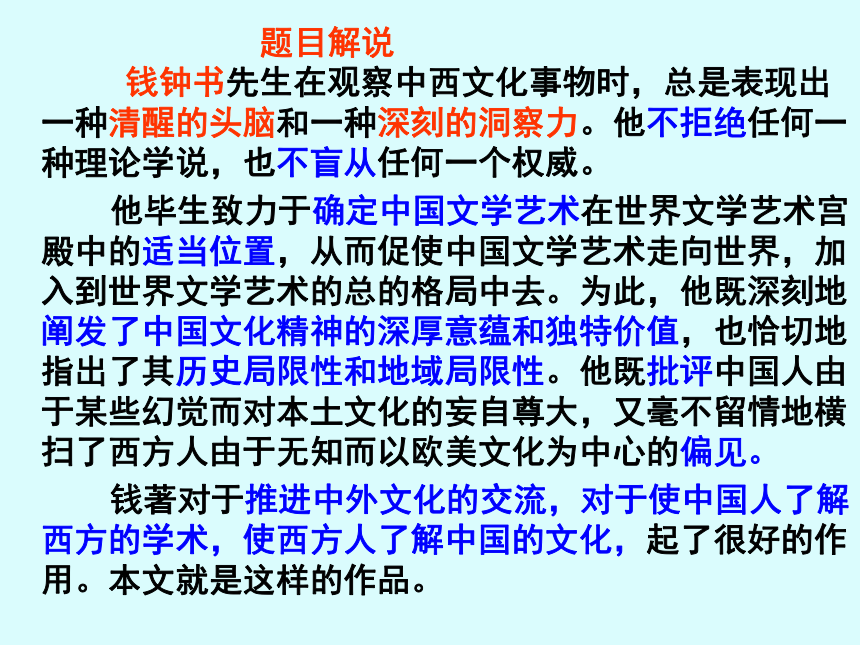 题目解说

钱钟书先生在观察中西文化事物时，总是表现出一种清醒的头脑和一种深刻的洞察力。他不拒绝任何一种理论学说，也不盲从任何一个权威。

他毕生致力于确定中国文学艺术在世界文学艺术宫殿中的适当位置，从而促使中国文学艺术走向世界，加入到世界文学艺术的总的格局中去。为此，他既深刻地阐发了中国文化精神的深厚意蕴和独特价值，也恰切地指出了其历史局限性和地域局限性。他既批评中国人由于某些幻觉而对本土文化的妄自尊大，又毫不留情地横扫了西方人由于无知而以欧美文化为中心的偏见。

钱著对于推进中外文化的交流，对于使中国人了解西方的学术，使西方人了解中国的文化，起了很好的作用。本文就是这样的作品。